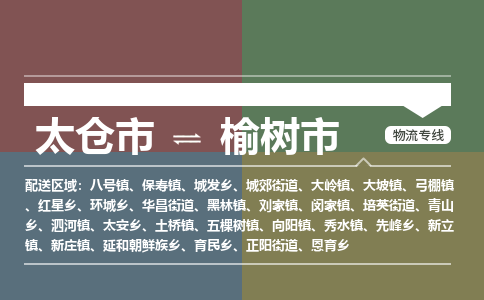 太仓市 ⇌ 榆树市

物流专线

配送区域：八号镇、保寿镇、城发乡、城郊街道、大岭镇、大坡镇、弓棚镇、红星乡、环城乡、华昌街道、黑林镇、刘家镇、闵家镇、培英街道、青山乡、泗河镇、太安乡、土桥镇、五棵树镇、向阳镇、秀水镇、先峰乡、新立镇、新庄镇、延和朝鲜族乡、育民乡、正阳街道、恩育乡